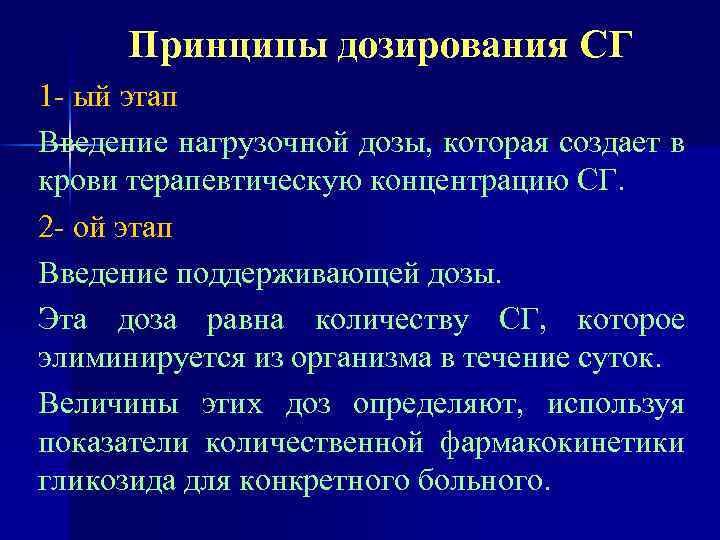 Принципы дозирования СГ

1- ый этап

Введение нагрузочной дозы, которая создает в крови терапевтическую концентрацию СГ.

2- ой этап

Введение поддерживающей дозы.

Эта доза равна количеству СГ, которое элиминируется из организма в течение суток.

Величины этих доз определяют, используя показатели количественной фармакокинетики гликозида для конкретного больного.